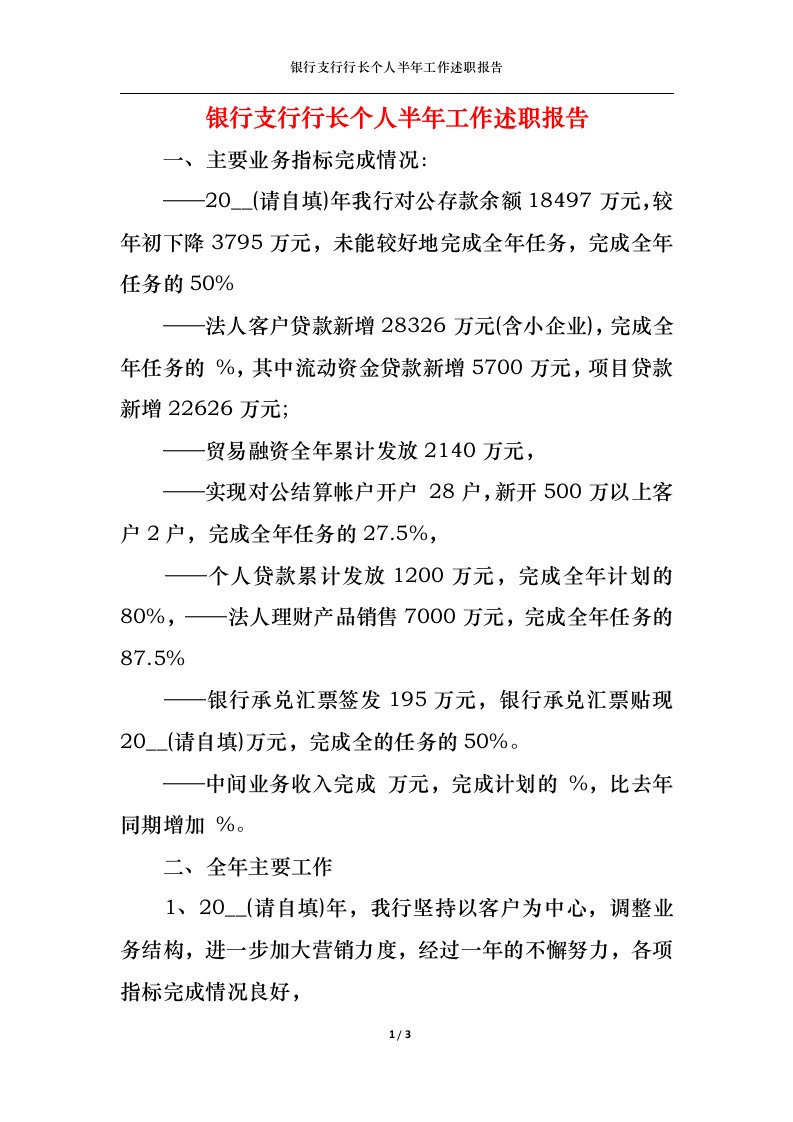 银行支行行长个人半年工作述职报告

银行支行行长个人半年工作述职报告

一、主要业务指标完成情况:

——20__(请自填)年我行对公存款余额 18497 万元,较年初下降 3795 万元，未能较好地完成全年任务，完成全年任务的 50%

——法人客户贷款新增 28326 万元(含小企业)，完成全年任务的 %，其中流动资金贷款新增 5700 万元，项目贷款新增 22626 万元;

——贸易融资全年累计发放 2140 万元，

——实现对公结算帐户开户 28 户，新开 500 万以上客户 2 户，完成全年任务的 27.5%，

——个人贷款累计发放 1200 万元，完成全年计划的 80%，——法人理财产品销售 7000 万元，完成全年任务的 87.5%

——银行承兑汇票签发 195 万元，银行承兑汇票贴现 20__(请自填)万元，完成全的任务的 50%。

——中间业务收入完成 万元，完成计划的 %，比去年同期增加 %。

二、全年主要工作

1、20__(请自填)年，我行坚持以客户为中心，调整业务结构，进一步加大营销力度，经过一年的不懈努力，各项指标完成情况良好，

1 / 3